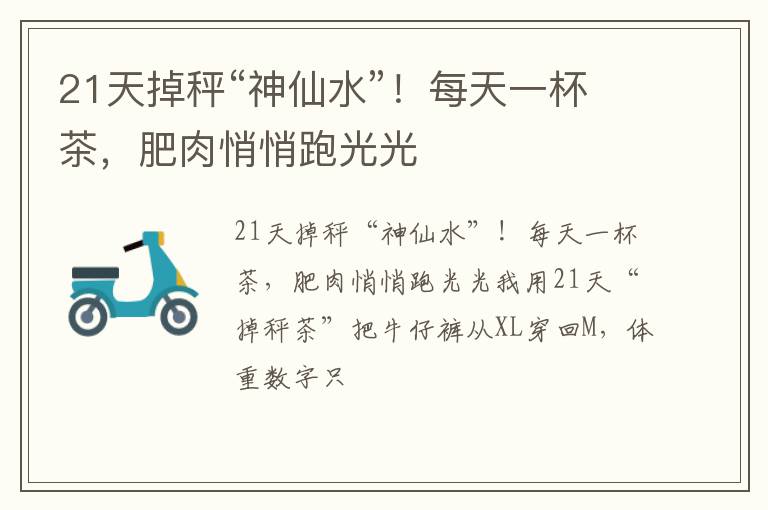 21天掉秤“神仙水”！每天一杯茶，肥肉悄悄跑光光

21天掉秤“神仙水”！每天一杯茶，肥肉悄悄跑光光我用21天“掉秤茶”把牛仔裤从XL穿回M，体重数字只